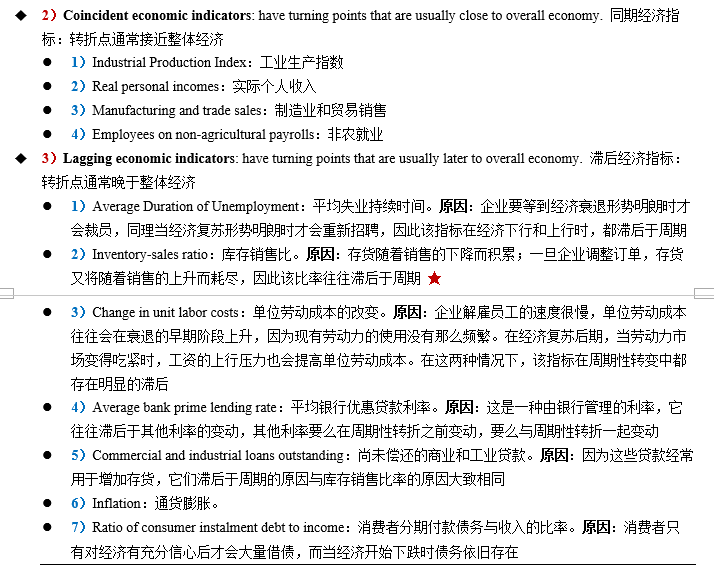 ◆ 2）Coincident economic indicators: have turning points that are usually close to overall economy. 同期经济指标：转折点通常接近整体经济

● 1）Industrial Production Index：工业生产指数

● 2）Real personal incomes：实际个人收入

● 3）Manufacturing and trade sales：制造业和贸易销售

● 4）Employees on non-agricultural payrolls：非农就业

◆ 3）Lagging economic indicators: have turning points that are usually later to overall economy. 滞后经济指标：转折点通常晚于整体经济

● 1）Average Duration of Unemployment：平均失业持续时间。原因：企业要等到经济衰退形势明朗时才会裁员，同理当经济复苏形势明朗时才会重新招聘，因此该指标在经济下行和上行时，都滞后于周期

● 2）Inventory-sales ratio：库存销售比。原因：存货随着销售的下降而积累；一旦企业调整订单，存货又将随着销售的上升而耗尽，因此该比率往往滞后于周期 ★

● 3）Change in unit labor costs：单位劳动成本的改变。原因：企业解雇员工的速度很慢，单位劳动成本往往会在衰退的早期阶段上升，因为现有劳动力的使用没有那么频繁。在经济复苏后期，当劳动力市场变得吃紧时，工资的上行压力也会提高单位劳动成本。在这两种情况下，该指标在周期性转变中都存在明显的滞后

● 4）Average bank prime lending rate：平均银行优惠贷款利率。原因：这是一种由银行管理的利率，它往往滞后于其他利率的变动，其他利率要么在周期性转折之前变动，要么与周期性转折一起变动

● 5）Commercial and industrial loans outstanding：尚未偿还的商业和工业贷款。原因：因为这些贷款经常用于增加存货，它们滞后于周期的原因与库存销售比率的原因大致相同

● 6）Inflation：通货膨胀。

● 7）Ratio of consumer instalment debt to income：消费者分期付款债务与收入的比率。原因：消费者只有对经济有充分信心后才会大量借债，而当经济开始下跌时债务依旧存在